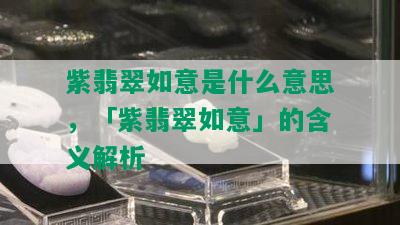 紫翡翠如意是什么意思，「紫翡翠如意」的含义解析